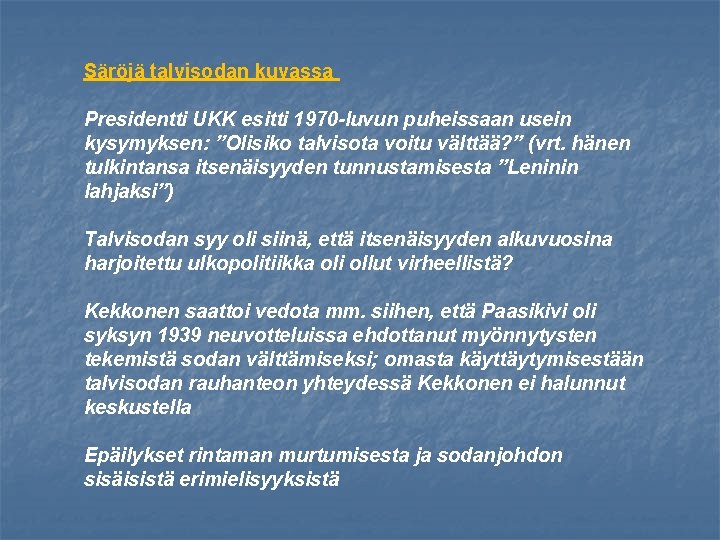 Säröjä talvisodan kuvassa

Presidentti UKK esitti 1970-luvun puheissaan usein kysymyksen: ”Olisiko talvisota voitu välttää?” (vrt. hänen tulkintansa itsenäisyyden tunnustamisesta ”Leninin lahjaksi”)

Talvisodan syy oli siinä, että itsenäisyyden alkuvuosina harjoitettu ulkopolitiikka oli ollut virheellistä?

Kekkonen saattoi vedota mm. siihen, että Paasikivi oli syksyn 1939 neuvotteluissa ehdottanut myönnytysten tekemistä sodan välttämiseksi; omasta käyttäytymisestään talvisodan rauhanteon yhteydessä Kekkonen ei halunnut keskustella

Epäilykset rintaman murtumisesta ja sodanjohdon sisäisistä erimielisyyksistä